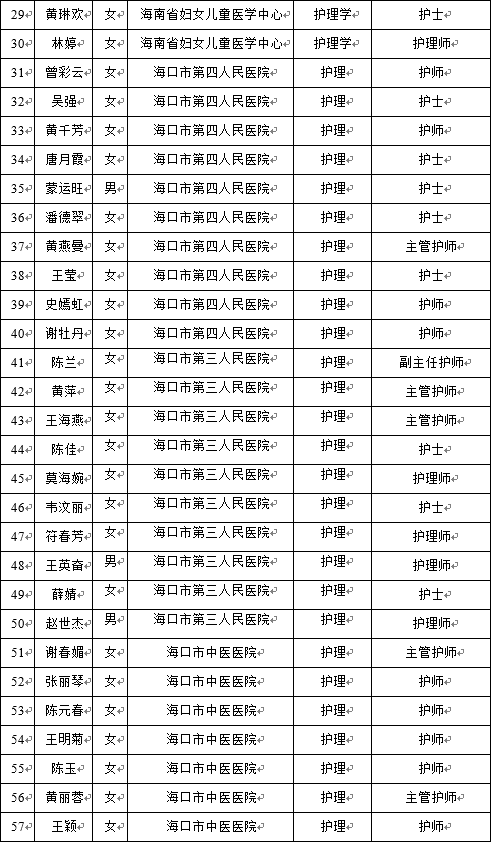 | 29 | 黄琳欢 | 女 | 海南省妇女儿童医学中心 | 护理学 | 护士 |
|---|---|---|---|---|---|
| 30 | 林婷 | 女 | 海南省妇女儿童医学中心 | 护理学 | 护理师 |
| 31 | 曾彩云 | 女 | 海口市第四人民医院 | 护理 | 护师 |
| 32 | 吴强 | 女 | 海口市第四人民医院 | 护理 | 护士 |
| 33 | 黄千芳 | 女 | 海口市第四人民医院 | 护理 | 护师 |
| 34 | 唐月霞 | 女 | 海口市第四人民医院 | 护理 | 护士 |
| 35 | 蒙运旺 | 男 | 海口市第四人民医院 | 护理 | 护士 |
| 36 | 潘德翠 | 女 | 海口市第四人民医院 | 护理 | 护士 |
| 37 | 黄燕曼 | 女 | 海口市第四人民医院 | 护理 | 主管护师 |
| 38 | 王莹 | 女 | 海口市第四人民医院 | 护理 | 护士 |
| 39 | 史嫣虹 | 女 | 海口市第四人民医院 | 护理 | 护师 |
| 40 | 谢牡丹 | 女 | 海口市第四人民医院 | 护理 | 护师 |
| 41 | 陈兰 | 女 | 海口市第三人民医院 | 护理 | 副主任护师 |
| 42 | 黄萍 | 女 | 海口市第三人民医院 | 护理 | 主管护师 |
| 43 | 王海燕 | 女 | 海口市第三人民医院 | 护理 | 主管护师 |
| 44 | 陈佳 | 女 | 海口市第三人民医院 | 护理 | 护士 |
| 45 | 莫海婉 | 女 | 海口市第三人民医院 | 护理 | 护理师 |
| 46 | 韦汶丽 | 女 | 海口市第三人民医院 | 护理 | 护士 |
| 47 | 符春芳 | 女 | 海口市第三人民医院 | 护理 | 护理师 |
| 48 | 王英奋 | 男 | 海口市第三人民医院 | 护理 | 护理师 |
| 49 | 薛婧 | 女 | 海口市第三人民医院 | 护理 | 护士 |
| 50 | 赵世杰 | 男 | 海口市第三人民医院 | 护理 | 护理师 |
| 51 | 谢春媚 | 女 | 海口市中医医院 | 护理 | 主管护师 |
| 52 | 张丽琴 | 女 | 海口市中医医院 | 护理 | 护师 |
| 53 | 陈元春 | 女 | 海口市中医医院 | 护理 | 护师 |
| 54 | 王明菊 | 女 | 海口市中医医院 | 护理 | 护师 |
| 55 | 陈玉 | 女 | 海口市中医医院 | 护理 | 护师 |
| 56 | 黄丽蓉 | 女 | 海口市中医医院 | 护理 | 主管护师 |
| 57 | 王颖 | 女 | 海口市中医医院 | 护理 | 护师 |